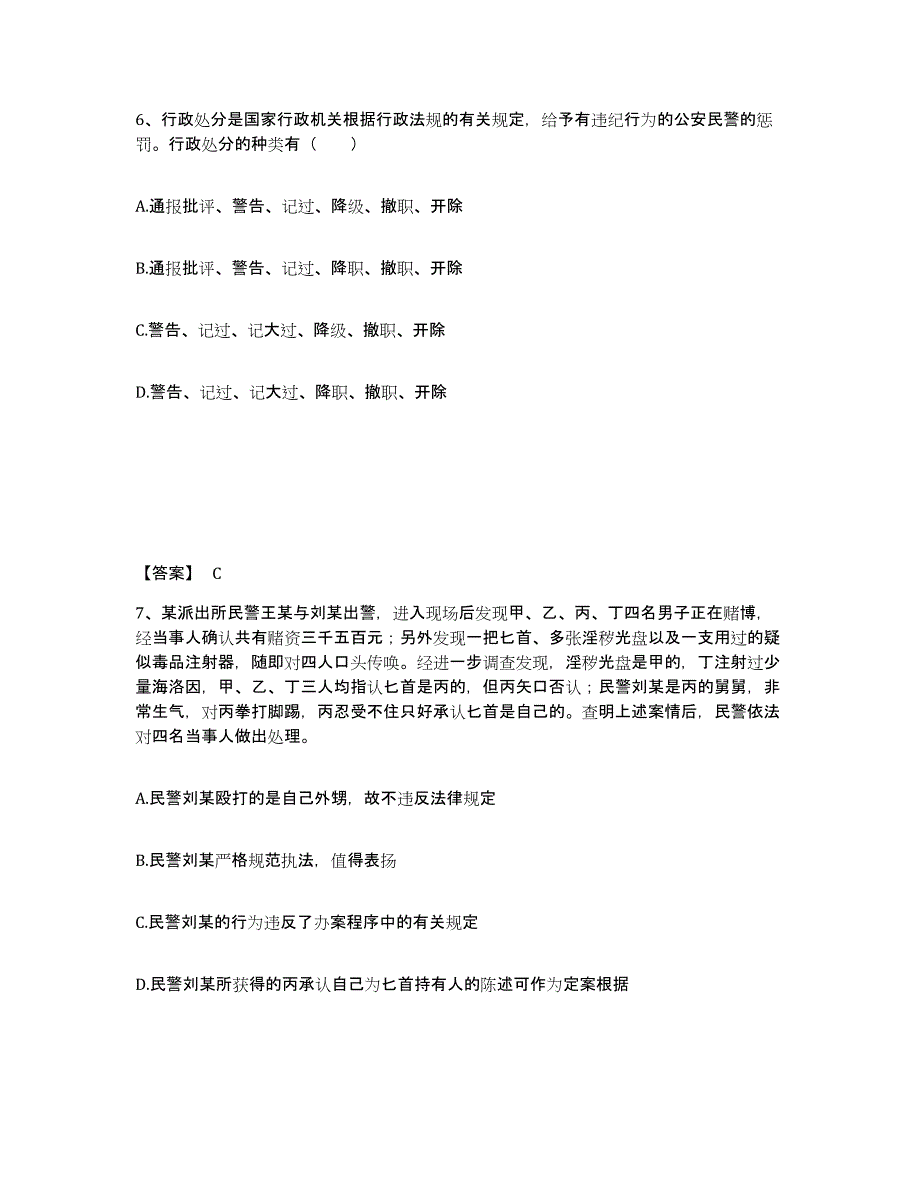 6、行政处分是国家行政机关根据行政法规的有关规定，给予有违纪行为的公安民警的惩罚。行政处分的种类有（　　）

A.通报批评、警告、记过、降级、撤职、开除

B.通报批评、警告、记过、降职、撤职、开除

C.警告、记过、记大过、降级、撤职、开除

D.警告、记过、记大过、降职、撤职、开除

【答案】 C

7、某派出所民警王某与刘某出警，进入现场后发现甲、乙、丙、丁四名男子正在赌博，经当事人确认共有赌资三千五百元；另外发现一把匕首、多张淫秽光盘以及一支用过的疑似毒品注射器，随即对四人口头传唤。经进一步调查发现，淫秽光盘是甲的，丁注射过少量海洛因，甲、乙、丁三人均指认匕首是丙的，但丙矢口否认；民警刘某是丙的舅舅，非常生气，对丙拳打脚踢，丙忍受不住只好承认匕首是自己的。查明上述案情后，民警依法对四名当事人做出处理。

A.民警刘某殴打的是自己外甥，故不违反法律规定

B.民警刘某严格规范执法，值得表扬

C.民警刘某的行为违反了办案程序中的有关规定

D.民警刘某所获得的丙承认自己为匕首持有人的陈述可作为定案根据